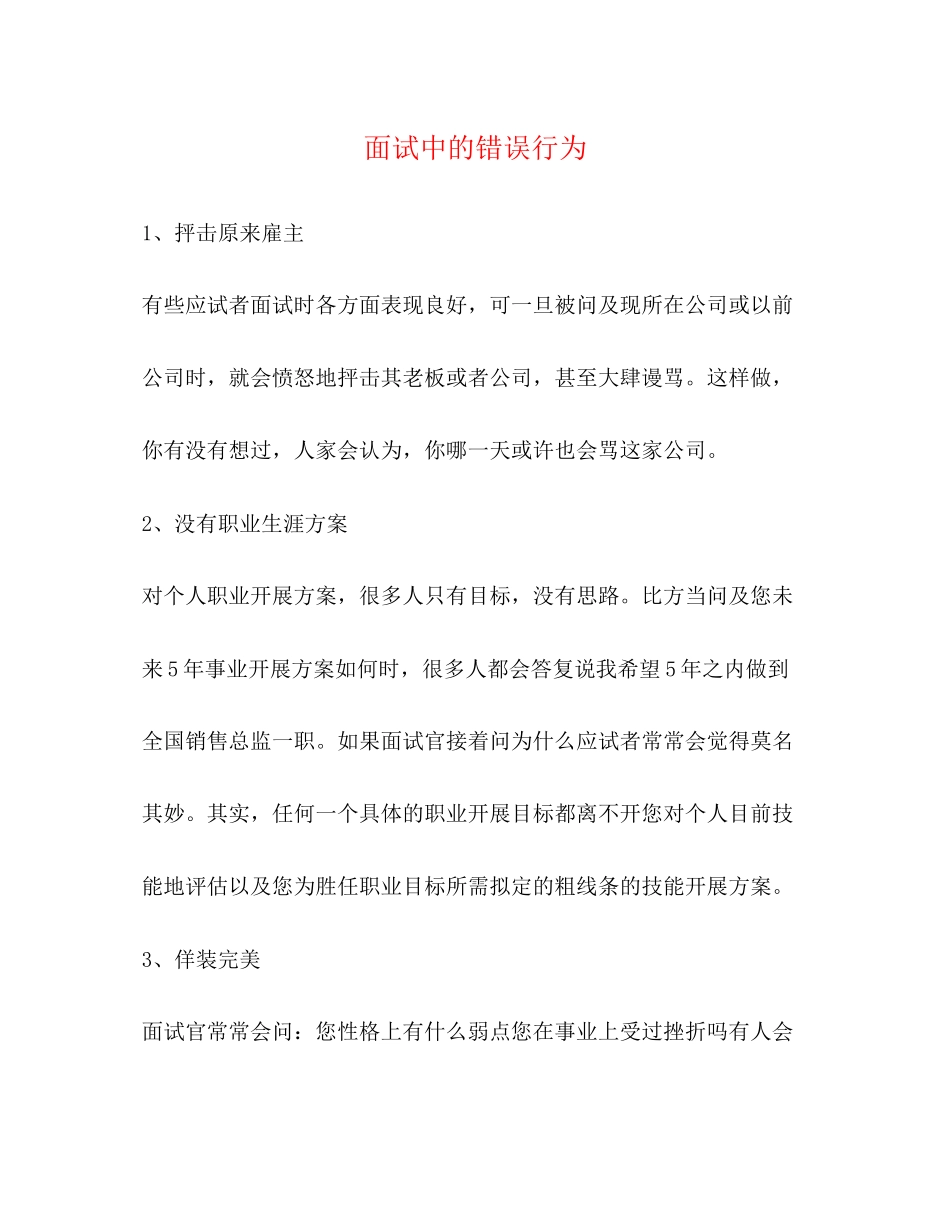 面试中的错误行为

1、抨击原来雇主

有些应试者面试时各方面表现良好，可一旦被问及现所在公司或以前公司时，就会愤怒地抨击其老板或者公司，甚至大肆谩骂。这样做，你有没有想过，人家会认为，你哪一天或许也会骂这家公司。

2、没有职业生涯方案

对个人职业开展方案，很多人只有目标，没有思路。比方当问及您未来5年事业开展方案如何时，很多人都会答复说我希望5年之内做到全国销售总监一职。如果面试官接着问为什么应试者常常会觉得莫名其妙。其实，任何一个具体的职业开展目标都离不开您对个人目前技能地评估以及您为胜任职业目标所需拟定的粗线条的技能开展方案。

3、佯装完美

面试官常常会问：您性格上有什么弱点您在事业上受过挫折吗有人会